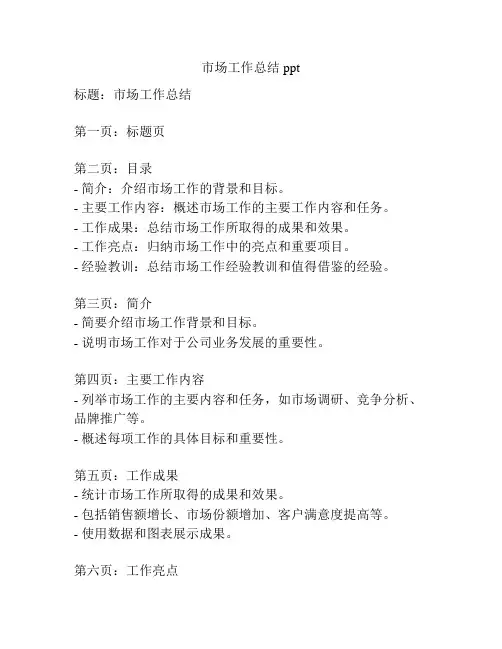 市场工作总结 ppt

标题：市场工作总结

第一页：标题页

第二页：目录
- 简介：介绍市场工作的背景和目标。
- 主要工作内容：概述市场工作的主要工作内容和任务。
- 工作成果：总结市场工作所取得的成果和效果。
- 工作亮点：归纳市场工作中的亮点和重要项目。
- 经验教训：总结市场工作经验教训和值得借鉴的经验。

第三页：简介
- 简要介绍市场工作背景和目标。
- 说明市场工作对于公司业务发展的重要性。

第四页：主要工作内容
- 列举市场工作的主要内容和任务，如市场调研、竞争分析、品牌推广等。
- 概述每项工作的具体目标和重要性。

第五页：工作成果
- 统计市场工作所取得的成果和效果。
- 包括销售额增长、市场份额增加、客户满意度提高等。
- 使用数据和图表展示成果。

第六页：工作亮点